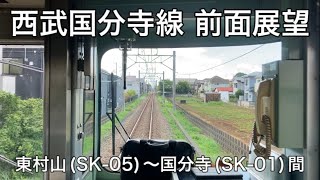 西武国分寺線 前面展望

東村山 (SK-05) ～国分寺 (SK-01) 間